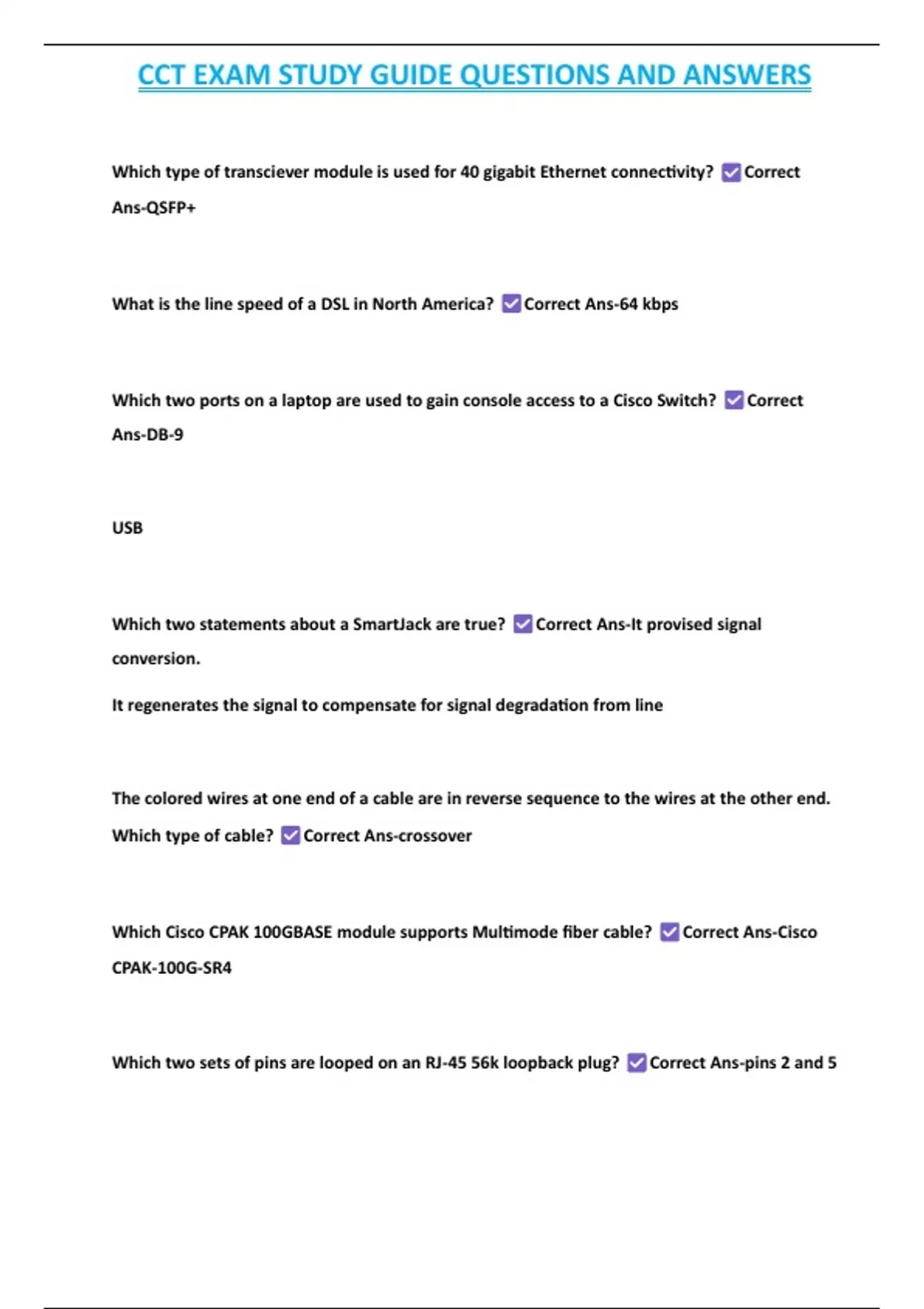 CCT EXAM STUDY GUIDE QUESTIONS AND ANSWERS

Which type of transciever module is used for 40 gigabit Ethernet connectivity? ☑ Correct Ans-QSFP+

What is the line speed of a DSL in North America? ☑ Correct Ans-64 kbps

Which two ports on a laptop are used to gain console access to a Cisco Switch? ☑ Correct Ans-DB-9

USB

Which two statements about a SmartJack are true? ☑ Correct Ans-It provised signal conversion.

It regenerates the signal to compensate for signal degradation from line

The colored wires at one end of a cable are in reverse sequence to the wires at the other end. Which type of cable? ☑ Correct Ans-crossover

Which Cisco CPAK 100GBASE module supports Multimode fiber cable? ☑ Correct Ans-Cisco CPAK-100G-SR4

Which two sets of pins are looped on an RJ-45 56k loopback plug? ☑ Correct Ans-pins 2 and 5